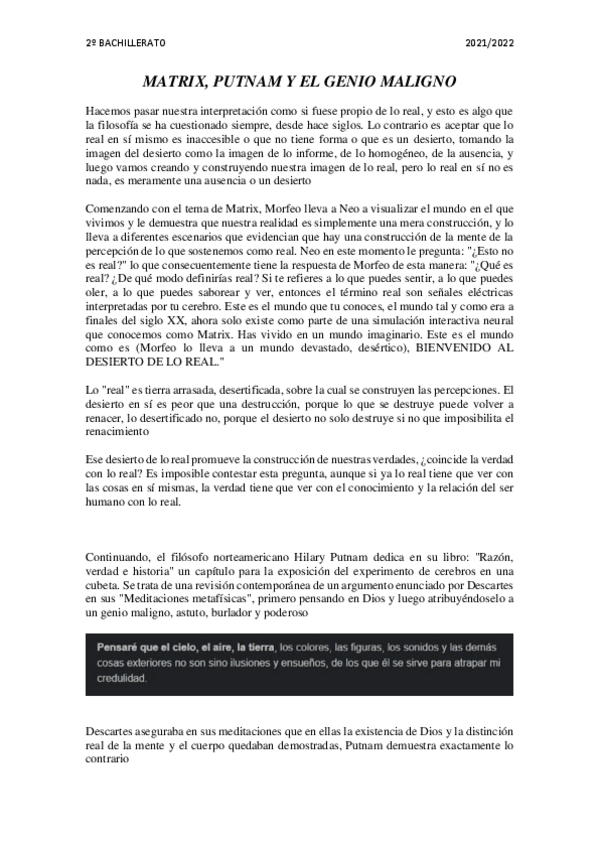 2º BACHILLERATO

2021/2022

MATRIX, PUTNAM Y EL GENIO MALIGNO

Hacemos pasar nuestra interpretación como si fuese propio de lo real, y esto es algo que la filosofía se ha cuestionado siempre, desde hace siglos. Lo contrario es aceptar que lo real en sí mismo es inaccesible o que no tiene forma o que es un desierto, tomando la imagen del desierto como la imagen de lo informe, de lo homogéneo, de la ausencia, y luego vamos creando y construyendo nuestra imagen de lo real, pero lo real en sí no es nada, es meramente una ausencia o un desierto

Comenzando con el tema de Matrix, Morfeo lleva a Neo a visualizar el mundo en el que vivimos y le demuestra que nuestra realidad es simplemente una mera construcción, y lo lleva a diferentes escenarios que evidencian que hay una construcción de la mente de la percepción de lo que sostenemos como real. Neo en este momento le pregunta: "¿Esto no es real?" lo que consecuentemente tiene la respuesta de Morfeo de esta manera: "¿Qué es real? ¿De qué modo definirías real? Si te refieres a lo que puedes sentir, a lo que puedes oler, a lo que puedes saborear y ver, entonces el término real son señales eléctricas interpretadas por tu cerebro. Este es el mundo que tu conoces, el mundo tal y como era a finales del siglo XX, ahora solo existe como parte de una simulación interactiva neural que conocemos como Matrix. Has vivido en un mundo imaginario. Este es el mundo como es (Morfeo lo lleva a un mundo devastado, desértico), BIENVENIDO AL DESIERTO DE LO REAL."

Lo "real" es tierra arrasada, desertificada, sobre la cual se construyen las percepciones. El desierto en sí es peor que una destrucción, porque lo que se destruye puede volver a renacer, lo desertificado no, porque el desierto no solo destruye si no que imposibilita el renacimiento

Ese desierto de lo real promueve la construcción de nuestras verdades, ¿coincide la verdad con lo real? Es imposible contestar esta pregunta, aunque si ya lo real tiene que ver con las cosas en sí mismas, la verdad tiene que ver con el conocimiento y la relación del ser humano con lo real.

Continuando, el filósofo norteamericano Hilary Putnam dedica en su libro: "Razón, verdad e historia" un capítulo para la exposición del experimento de cerebros en una cubeta. Se trata de una revisión contemporánea de un argumento enunciado por Descartes en sus "Meditaciones metafísicas", primero pensando en Dios y luego atribuyéndoselo a un genio maligno, astuto, burlador y poderoso

Pensaré que el cielo, el aire, la tierra, los colores, las figuras, los sonidos y las demás cosas exteriores no son sino ilusiones y ensueños, de los que él se sirve para atrapar mi credulidad.

Descartes aseguraba en sus meditaciones que en ellas la existencia de Dios y la distinción real de la mente y el cuerpo quedaban demostradas, Putnam demuestra exactamente lo contrario